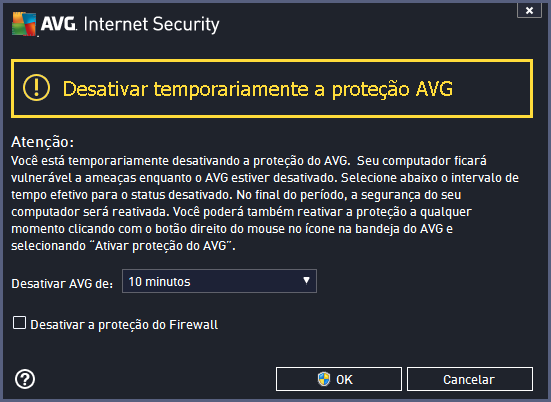 AVG. Internet Security

Desativar temporariamente a proteção AVG

Atenção:
Você está temporariamente desativando a proteção do AVG. Seu computador ficará vulnerável a ameaças enquanto o AVG estiver desativado. Selecione abaixo o intervalo de tempo efetivo para o status desativado. No final do período, a segurança do seu computador será reativada. Você poderá também reativar a proteção a qualquer momento clicando com o botão direito do mouse no ícone na bandeja do AVG e selecionando "Ativar proteção do AVG".

Desativar AVG de: 10 minutos

Desativar a proteção do Firewall

OK

Cancelar